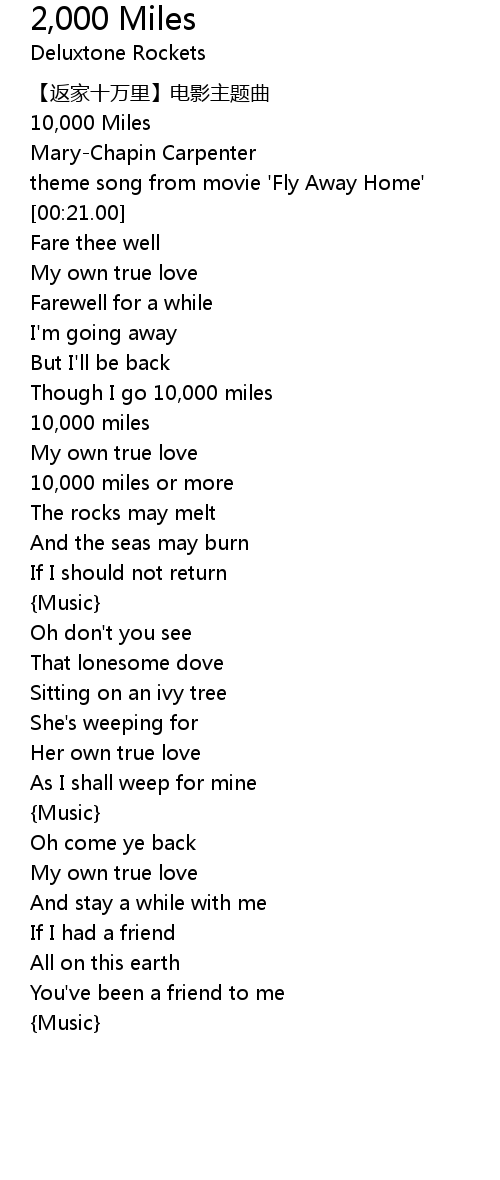 2,000 Miles
Deluxtone Rockets

【返家十万里】电影主题曲
10,000 Miles
Mary-Chapin Carpenter
theme song from movie 'Fly Away Home'
[00:21.00]
Fare thee well
My own true love
Farewell for a while
I'm going away
But I'll be back
Though I go 10,000 miles
10,000 miles
My own true love
10,000 miles or more
The rocks may melt
And the seas may burn
If I should not return
{Music}
Oh don't you see
That lonesome dove
Sitting on an ivy tree
She's weeping for
Her own true love
As I shall weep for mine
{Music}
Oh come ye back
My own true love
And stay a while with me
If I had a friend
All on this earth
You've been a friend to me
{Music}